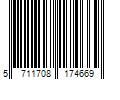 5 711708 174669